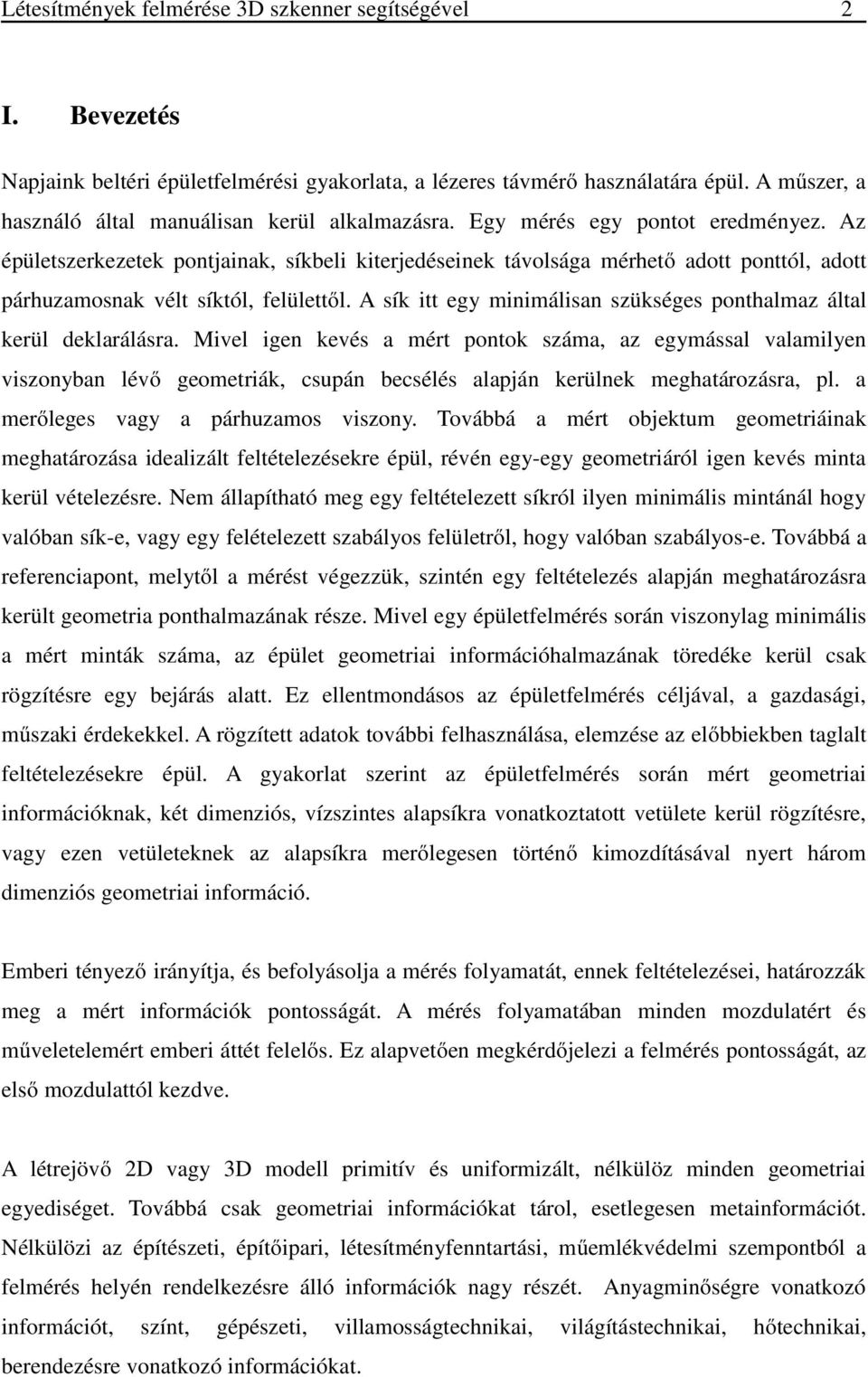 Létesítmények felmérése 3D szkenner segítségével 2

I. Bevezetés

Napjaink beltéri épületfelmérési gyakorlata, a lézeres távmérő használatára épül. A műszer, a használó által manuálisan kerül alkalmazásra. Egy mérés egy pontot eredményez. Az épületszerkezetek pontjainak, síkbeli kiterjedéseinek távolsága mérhető adott ponttól, adott párhuzamosnak vélt síktól, felülettől. A sík itt egy minimálisan szükséges ponthalmaz által kerül deklarálásra. Mivel igen kevés a mért pontok száma, az egymással valamilyen viszonyban lévő geometriák, csupán becsélés alapján kerülnek meghatározásra, pl. a merőleges vagy a párhuzamos viszony. Továbbá a mért objektum geometriáinak meghatározása idealizált feltételezésekre épül, révén egy-egy geometriáról igen kevés minta kerül vételezésre. Nem állapítható meg egy feltételezett síkról ilyen minimális mintánál hogy valóban sík-e, vagy egy felételezett szabályos felületről, hogy valóban szabályos-e. Továbbá a referenciapont, melytől a mérést végezzük, szintén egy feltételezés alapján meghatározásra került geometria ponthalmazának része. Mivel egy épületfelmérés során viszonylag minimális a mért minták száma, az épület geometriai információhalmazának töredéke kerül csak rögzítésre egy bejárás alatt. Ez ellentmondásos az épületfelmérés céljával, a gazdasági, műszaki érdekekkel. A rögzített adatok további felhasználása, elemzése az előbbiekben taglalt feltételezésekre épül. A gyakorlat szerint az épületfelmérés során mért geometriai információknak, két dimenziós, vízszintes alapsíkra vonatkoztatott vetülete kerül rögzítésre, vagy ezen vetületeknek az alapsíkra merőlegesen történő kimozdításával nyert három dimenziós geometriai információ.

Emberi tényező irányítja, és befolyásolja a mérés folyamatát, ennek feltételezései, határozzák meg a mért információk pontosságát. A mérés folyamatában minden mozdulatért és műveletelemért emberi áttét felelős. Ez alapvetően megkérdőjelezi a felmérés pontosságát, az első mozdulattól kezdve.

A létrejövő 2D vagy 3D modell primitív és uniformizált, nélkülöz minden geometriai egyediséget. Továbbá csak geometriai információkat tárol, esetlegesen metainformációt. Nélkülözi az építészeti, építőipari, létesítményfenntartási, műemlékvédelmi szempontból a felmérés helyén rendelkezésre álló információk nagy részét. Anyagminőségre vonatkozó információt, színt, gépészeti, villamosságtechnikai, világítástechnikai, hőtechnikai, berendezésre vonatkozó információkat.